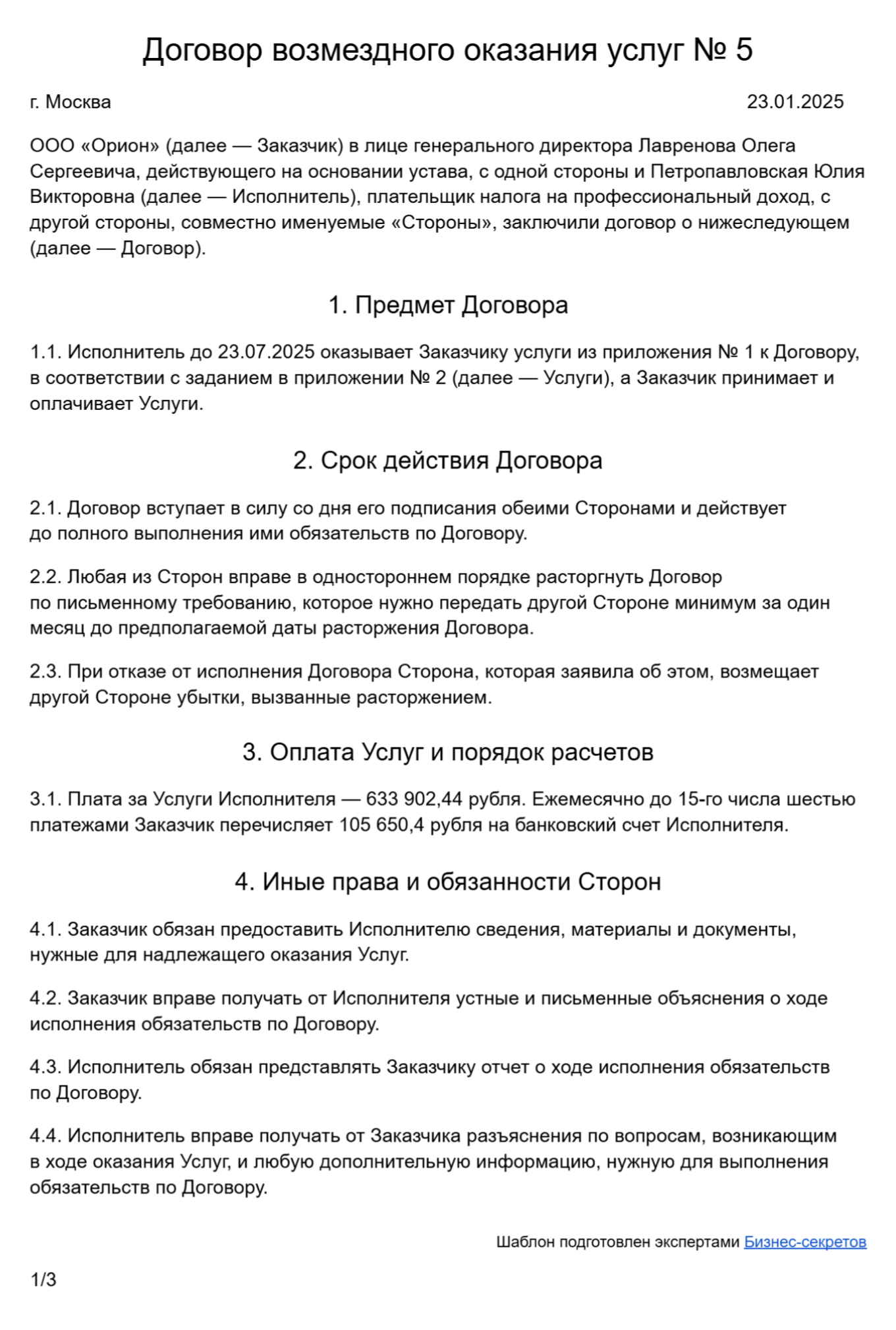 Договор возмездного оказания услуг № 5

г. Москва 23.01.2025

ООО «Орион» (далее — Заказчик) в лице генерального директора Лавренова Олега Сергеевича, действующего на основании устава, с одной стороны и Петропавловская Юлия Викторовна (далее — Исполнитель), плательщик налога на профессиональный доход, с другой стороны, совместно именуемые «Стороны», заключили договор о нижеследующем (далее — Договор).

1. Предмет Договора

1.1. Исполнитель до 23.07.2025 оказывает Заказчику услуги из приложения № 1 к Договору, в соответствии с заданием в приложении № 2 (далее — Услуги), а Заказчик принимает и оплачивает Услуги.

2. Срок действия Договора

2.1. Договор вступает в силу со дня его подписания обеими Сторонами и действует до полного выполнения ими обязательств по Договору.

2.2. Любая из Сторон вправе в одностороннем порядке расторгнуть Договор по письменному требованию, которое нужно передать другой Стороне минимум за один месяц до предполагаемой даты расторжения Договора.

2.3. При отказе от исполнения Договора Сторона, которая заявила об этом, возмещает другой Стороне убытки, вызванные расторжением.

3. Оплата Услуг и порядок расчетов

3.1. Плата за Услуги Исполнителя — 633 902,44 рубля. Ежемесячно до 15-го числа шестью платежами Заказчик перечисляет 105 650,4 рубля на банковский счет Исполнителя.

4. Иные права и обязанности Сторон

4.1. Заказчик обязан предоставить Исполнителю сведения, материалы и документы, нужные для надлежащего оказания Услуг.

4.2. Заказчик вправе получать от Исполнителя устные и письменные объяснения о ходе исполнения обязательств по Договору.

4.3. Исполнитель обязан представлять Заказчику отчет о ходе исполнения обязательств по Договору.

4.4. Исполнитель вправе получать от Заказчика разъяснения по вопросам, возникающим в ходе оказания Услуг, и любую дополнительную информацию, нужную для выполнения обязательств по Договору.

Шаблон подготовлен экспертами Бизнес-секретов

1/3